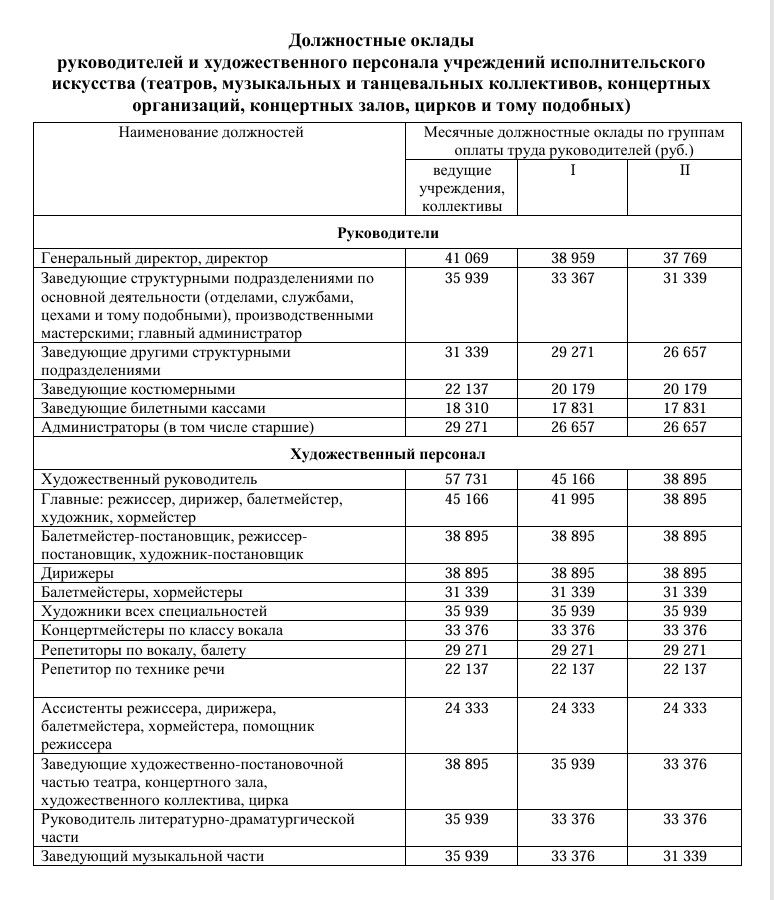 Должностные оклады
руководителей и художественного персонала учреждений исполнительского искусства (театров, музыкальных и танцевальных коллективов, концертных организаций, концертных залов, цирков и тому подобных)

| Наименование должностей | Месячные должностные оклады по группам оплаты труда руководителей (руб.) | | |
|---|---|---|---|
| | ведущие учреждения, коллективы | I | II |
| **Руководители** | | | |
| Генеральный директор, директор | 41 069 | 38 959 | 37 769 |
| Заведующие структурными подразделениями по основной деятельности (отделами, службами, цехами и тому подобными), производственными мастерскими; главный администратор | 35 939 | 33 367 | 31 339 |
| Заведующие другими структурными подразделениями | 31 339 | 29 271 | 26 657 |
| Заведующие костюмерными | 22 137 | 20 179 | 20 179 |
| Заведующие билетными кассами | 18 310 | 17 831 | 17 831 |
| Администраторы (в том числе старшие) | 29 271 | 26 657 | 26 657 |
| **Художественный персонал** | | | |
| Художественный руководитель | 57 731 | 45 166 | 38 895 |
| Главные: режиссер, дирижер, балетмейстер, художник, хормейстер | 45 166 | 41 995 | 38 895 |
| Балетмейстер-постановщик, режиссер-постановщик, художник-постановщик | 38 895 | 38 895 | 38 895 |
| Дирижеры | 38 895 | 38 895 | 38 895 |
| Балетмейстеры, хормейстеры | 31 339 | 31 339 | 31 339 |
| Художники всех специальностей | 35 939 | 35 939 | 35 939 |
| Концертмейстеры по классу вокала | 33 376 | 33 376 | 33 376 |
| Репетиторы по вокалу, балету | 29 271 | 29 271 | 29 271 |
| Репетитор по технике речи | 22 137 | 22 137 | 22 137 |
| Ассистенты режиссера, дирижера, балетмейстера, хормейстера, помощник режиссера | 24 333 | 24 333 | 24 333 |
| Заведующие художественно-постановочной частью театра, концертного зала, художественного коллектива, цирка | 38 895 | 35 939 | 33 376 |
| Руководитель литературно-драматургической части | 35 939 | 33 376 | 33 376 |
| Заведующий музыкальной части | 35 939 | 33 376 | 31 339 |